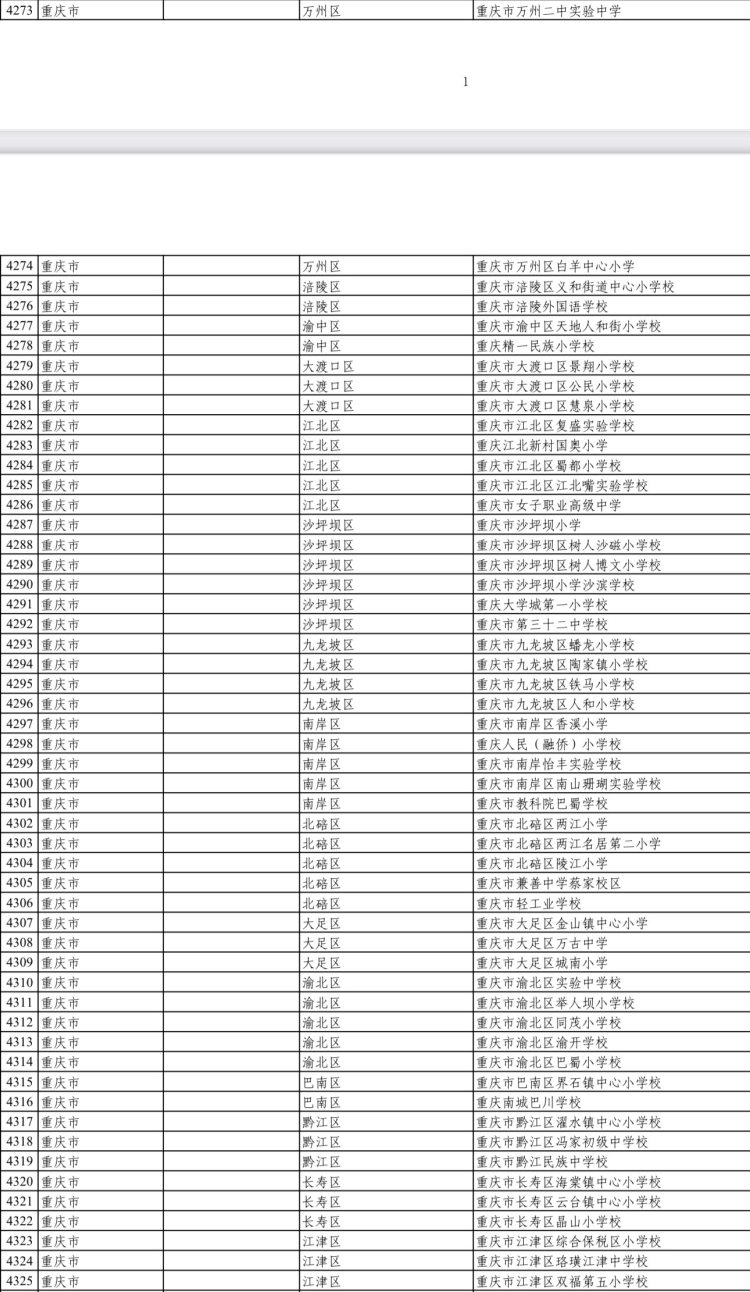 | 4273 | 重庆市 | | 万州区 | 重庆市万州二中实验中学 |
|---|---|---|---|---|

1

| 4274 | 重庆市 | | 万州区 | 重庆市万州区白羊中心小学 |
|---|---|---|---|---|
| 4275 | 重庆市 | | 涪陵区 | 重庆市涪陵区义和街道中心小学校 |
| 4276 | 重庆市 | | 涪陵区 | 重庆市涪陵外国语学校 |
| 4277 | 重庆市 | | 渝中区 | 重庆市渝中区天地人和街小学校 |
| 4278 | 重庆市 | | 渝中区 | 重庆精一民族小学校 |
| 4279 | 重庆市 | | 大渡口区 | 重庆市大渡口区景翔小学校 |
| 4280 | 重庆市 | | 大渡口区 | 重庆市大渡口区公民小学校 |
| 4281 | 重庆市 | | 大渡口区 | 重庆市大渡口区慧泉小学校 |
| 4282 | 重庆市 | | 江北区 | 重庆市江北区复盛实验学校 |
| 4283 | 重庆市 | | 江北区 | 重庆江北新村国奥小学 |
| 4284 | 重庆市 | | 江北区 | 重庆市江北区蜀都小学校 |
| 4285 | 重庆市 | | 江北区 | 重庆市江北区江北嘴实验学校 |
| 4286 | 重庆市 | | 江北区 | 重庆市女子职业高级中学 |
| 4287 | 重庆市 | | 沙坪坝区 | 重庆市沙坪坝小学 |
| 4288 | 重庆市 | | 沙坪坝区 | 重庆市沙坪坝区树人沙磁小学校 |
| 4289 | 重庆市 | | 沙坪坝区 | 重庆市沙坪坝区树人博文小学校 |
| 4290 | 重庆市 | | 沙坪坝区 | 重庆市沙坪坝小学沙滨学校 |
| 4291 | 重庆市 | | 沙坪坝区 | 重庆大学城第一小学校 |
| 4292 | 重庆市 | | 沙坪坝区 | 重庆市第三十二中学校 |
| 4293 | 重庆市 | | 九龙坡区 | 重庆市九龙坡区蟠龙小学校 |
| 4294 | 重庆市 | | 九龙坡区 | 重庆市九龙坡区陶家镇小学校 |
| 4295 | 重庆市 | | 九龙坡区 | 重庆市九龙坡区铁马小学校 |
| 4296 | 重庆市 | | 九龙坡区 | 重庆市九龙坡区人和小学校 |
| 4297 | 重庆市 | | 南岸区 | 重庆市南岸区香溪小学 |
| 4298 | 重庆市 | | 南岸区 | 重庆人民（融侨）小学校 |
| 4299 | 重庆市 | | 南岸区 | 重庆市南岸怡丰实验学校 |
| 4300 | 重庆市 | | 南岸区 | 重庆市南岸区南山珊瑚实验学校 |
| 4301 | 重庆市 | | 南岸区 | 重庆市教科院巴蜀学校 |
| 4302 | 重庆市 | | 北碚区 | 重庆市北碚区两江小学 |
| 4303 | 重庆市 | | 北碚区 | 重庆市北碚区两江名居第二小学 |
| 4304 | 重庆市 | | 北碚区 | 重庆市北碚区陵江小学 |
| 4305 | 重庆市 | | 北碚区 | 重庆市兼善中学蔡家校区 |
| 4306 | 重庆市 | | 北碚区 | 重庆市轻工业学校 |
| 4307 | 重庆市 | | 大足区 | 重庆市大足区金山镇中心小学 |
| 4308 | 重庆市 | | 大足区 | 重庆市大足区万古中学 |
| 4309 | 重庆市 | | 大足区 | 重庆市大足区城南小学 |
| 4310 | 重庆市 | | 渝北区 | 重庆市渝北区实验中学校 |
| 4311 | 重庆市 | | 渝北区 | 重庆市渝北区举人坝小学校 |
| 4312 | 重庆市 | | 渝北区 | 重庆市渝北区同茂小学校 |
| 4313 | 重庆市 | | 渝北区 | 重庆市渝北区渝开学校 |
| 4314 | 重庆市 | | 渝北区 | 重庆市渝北区巴蜀小学校 |
| 4315 | 重庆市 | | 巴南区 | 重庆市巴南区界石镇中心小学校 |
| 4316 | 重庆市 | | 巴南区 | 重庆南城巴川学校 |
| 4317 | 重庆市 | | 黔江区 | 重庆市黔江区濯水镇中心小学校 |
| 4318 | 重庆市 | | 黔江区 | 重庆市黔江区冯家初级中学校 |
| 4319 | 重庆市 | | 黔江区 | 重庆市黔江民族中学校 |
| 4320 | 重庆市 | | 长寿区 | 重庆市长寿区海棠镇中心小学校 |
| 4321 | 重庆市 | | 长寿区 | 重庆市长寿区云台镇中心小学校 |
| 4322 | 重庆市 | | 长寿区 | 重庆市长寿区晶山小学校 |
| 4323 | 重庆市 | | 江津区 | 重庆市江津区综合保税区小学校 |
| 4324 | 重庆市 | | 江津区 | 重庆市江津区珞璜江津中学校 |
| 4325 | 重庆市 | | 江津区 | 重庆市江津区双福第五小学校 |